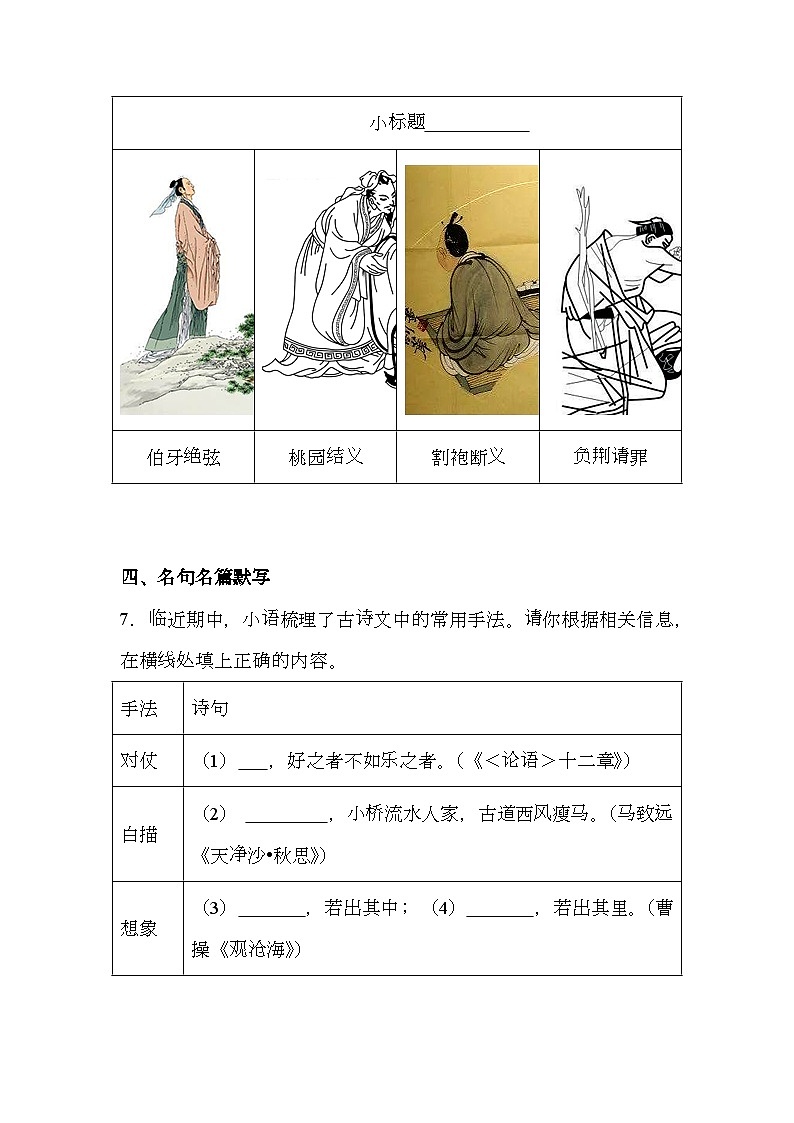 | 小标题____________ | | | |
|---|---|---|---|
| | | | |
| 伯牙绝弦 | 桃园结义 | 割袍断义 | 负荆请罪 |

四、名句名篇默写

7．临近期中，小语梳理了古诗文中的常用手法。请你根据相关信息，在横线处填上正确的内容。

| 手法 | 诗句 |
|---|---|
| 对仗 | （1）___，好之者不如乐之者。（《<论语>十二章》） |
| 白描 | （2）_________，小桥流水人家，古道西风瘦马。（马致远《天净沙•秋思》） |
| 想象 | （3）_______，若出其中；（4）_______，若出其里。（曹操《观沧海》） |